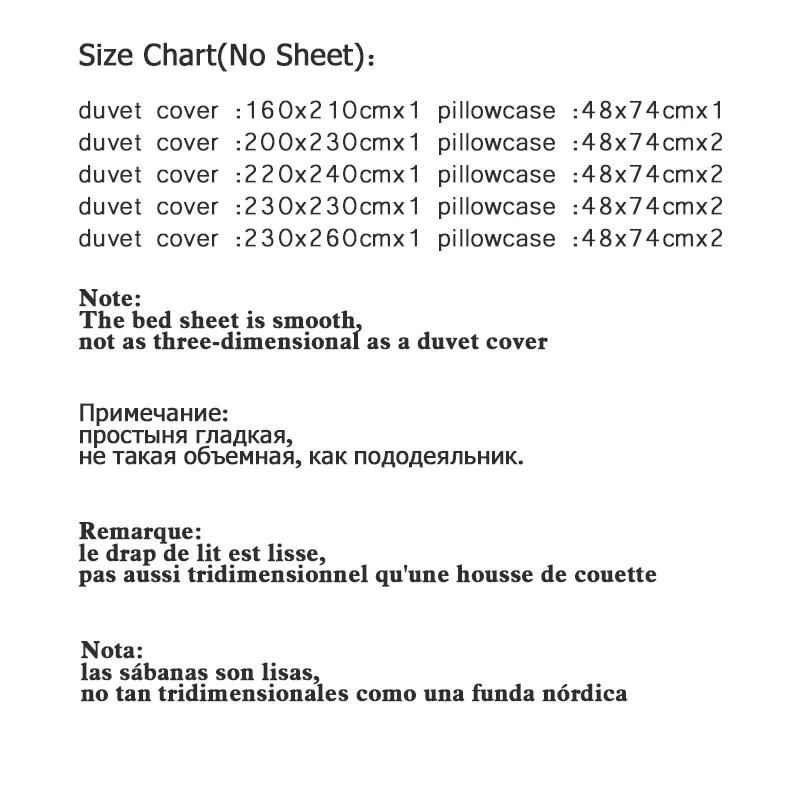 Size Chart(No Sheet):

duvet cover :160x210cmx1 pillowcase :48x74cmx1
duvet cover :200x230cmx1 pillowcase :48x74cmx2
duvet cover :220x240cmx1 pillowcase :48x74cmx2
duvet cover :230x230cmx1 pillowcase :48x74cmx2
duvet cover :230x260cmx1 pillowcase :48x74cmx2

Note:
The bed sheet is smooth,
not as three-dimensional as a duvet cover

Примечание:
простыня гладкая,
не такая объемная, как пододеяльник.

Remarque:
le drap de lit est lisse,
pas aussi tridimensionnel qu'une housse de couette

Nota:
las sábanas son lisas,
no tan tridimensionales como una funda nórdica